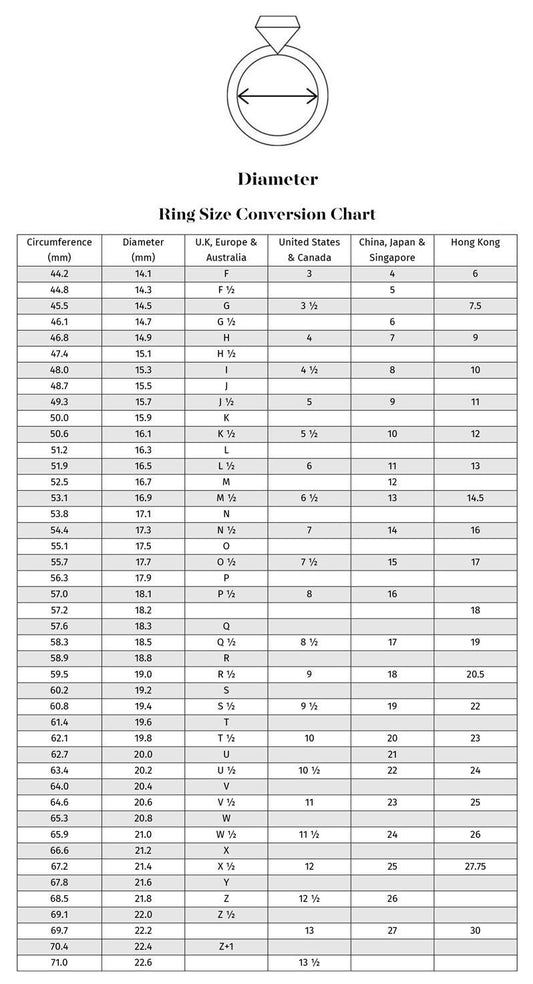 Diameter

Ring Size Conversion Chart

| Circumference (mm) | Diameter (mm) | U.K, Europe & Australia | United States & Canada | China, Japan & Singapore | Hong Kong |
|---|---|---|---|---|---|
| 44.2 | 14.1 | F | 3 | 4 | 6 |
| 44.8 | 14.3 | F ½ | | 5 | |
| 45.5 | 14.5 | G | 3 ½ | | 7.5 |
| 46.1 | 14.7 | G ½ | | 6 | |
| 46.8 | 14.9 | H | 4 | 7 | 9 |
| 47.4 | 15.1 | H ½ | | | |
| 48.0 | 15.3 | I | 4 ½ | 8 | 10 |
| 48.7 | 15.5 | J | | | |
| 49.3 | 15.7 | J ½ | 5 | 9 | 11 |
| 50.0 | 15.9 | K | | | |
| 50.6 | 16.1 | K ½ | 5 ½ | 10 | 12 |
| 51.2 | 16.3 | L | | | |
| 51.9 | 16.5 | L ½ | 6 | 11 | 13 |
| 52.5 | 16.7 | M | | 12 | |
| 53.1 | 16.9 | M ½ | 6 ½ | 13 | 14.5 |
| 53.8 | 17.1 | N | | | |
| 54.4 | 17.3 | N ½ | 7 | 14 | 16 |
| 55.1 | 17.5 | O | | | |
| 55.7 | 17.7 | O ½ | 7 ½ | 15 | 17 |
| 56.3 | 17.9 | P | | | |
| 57.0 | 18.1 | P ½ | 8 | 16 | |
| 57.2 | 18.2 | | | | 18 |
| 57.6 | 18.3 | Q | | | |
| 58.3 | 18.5 | Q ½ | 8 ½ | 17 | 19 |
| 58.9 | 18.8 | R | | | |
| 59.5 | 19.0 | R ½ | 9 | 18 | 20.5 |
| 60.2 | 19.2 | S | | | |
| 60.8 | 19.4 | S ½ | 9 ½ | 19 | 22 |
| 61.4 | 19.6 | T | | | |
| 62.1 | 19.8 | T ½ | 10 | 20 | 23 |
| 62.7 | 20.0 | U | | 21 | |
| 63.4 | 20.2 | U ½ | 10 ½ | 22 | 24 |
| 64.0 | 20.4 | V | | | |
| 64.6 | 20.6 | V ½ | 11 | 23 | 25 |
| 65.3 | 20.8 | W | | | |
| 65.9 | 21.0 | W ½ | 11 ½ | 24 | 26 |
| 66.6 | 21.2 | X | | | |
| 67.2 | 21.4 | X ½ | 12 | 25 | 27.75 |
| 67.8 | 21.6 | Y | | | |
| 68.5 | 21.8 | Z | 12 ½ | 26 | |
| 69.1 | 22.0 | Z ½ | | | |
| 69.7 | 22.2 | | 13 | 27 | 30 |
| 70.4 | 22.4 | Z+1 | | | |
| 71.0 | 22.6 | | 13 ½ | | |